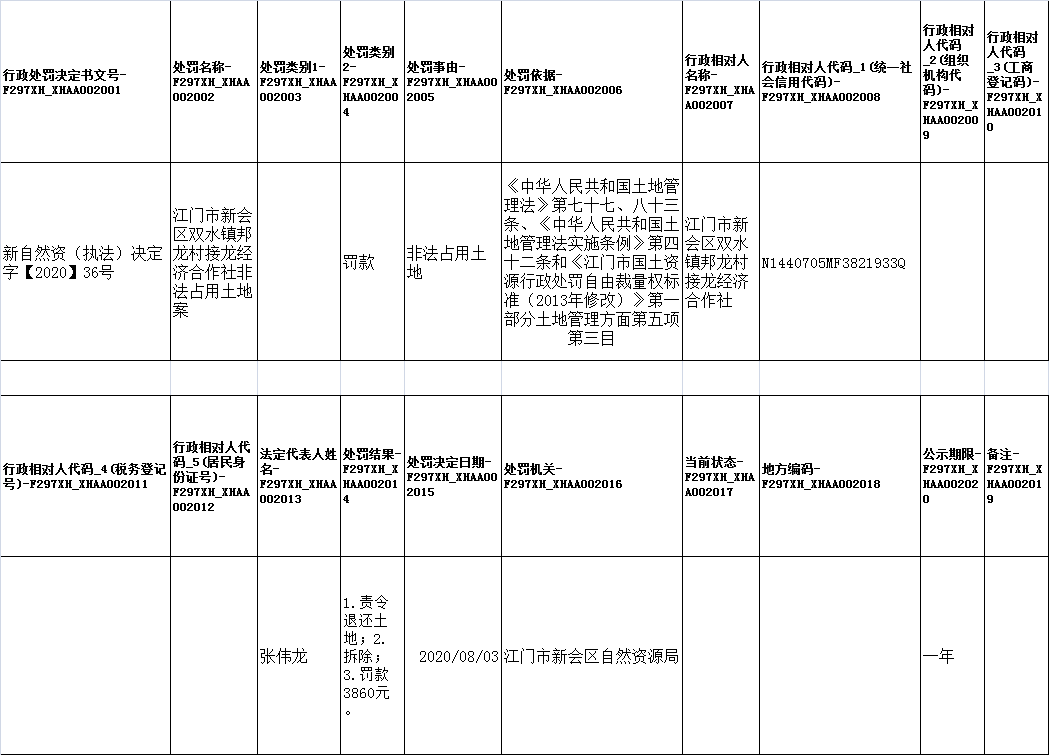 | 行政处罚决定书文号-F297XH_XHAA002001 | 处罚名称-F297XH_XHAA002002 | 处罚类别1-F297XH_XHAA002003 | 处罚类别2-F297XH_XHAA002004 | 处罚事由-F297XH_XHAA002005 | 处罚依据-F297XH_XHAA002006 | 行政相对人名称-F297XH_XHAA002007 | 行政相对人代码_1(统一社会信用代码)-F297XH_XHAA002008 | 行政相对人代码_2(组织机构代码)-F297XH_XHAA002009 | 行政相对人代码_3(工商登记码)-F297XH_XHAA002010 |
|---|---|---|---|---|---|---|---|---|---|
| 新自然资(执法)决定字【2020】36号 | 江门市新会区双水镇邦龙村接龙经济合作社非法占用土地案 | | 罚款 | 非法占用土地 | 《中华人民共和国土地管理法》第七十七、八十三条、《中华人民共和国土地管理法实施条例》第四十二条和《江门市国土资源行政处罚自由裁量权标准(2013年修改)》第一部分土地管理方面第五项第三目 | 江门市新会区双水镇邦龙村接龙经济合作社 | N1440705MF3821933Q | | |

| 行政相对人代码_4(税务登记号)-F297XH_XHAA002011 | 行政相对人代码_5(居民身份证号)-F297XH_XHAA002012 | 法定代表人姓名-F297XH_XHAA002013 | 处罚结果-F297XH_XHAA002014 | 处罚决定日期-F297XH_XHAA002015 | 处罚机关-F297XH_XHAA002016 | 当前状态-F297XH_XHAA002017 | 地方编码-F297XH_XHAA002018 | 公示期限-F297XH_XHAA002020 | 备注-F297XH_XHAA002019 |
|---|---|---|---|---|---|---|---|---|---|
| | | 张伟龙 | 1.责令退还土地;2.拆除;3.罚款3860元。 | 2020/08/03 | 江门市新会区自然资源局 | | | 一年 | |